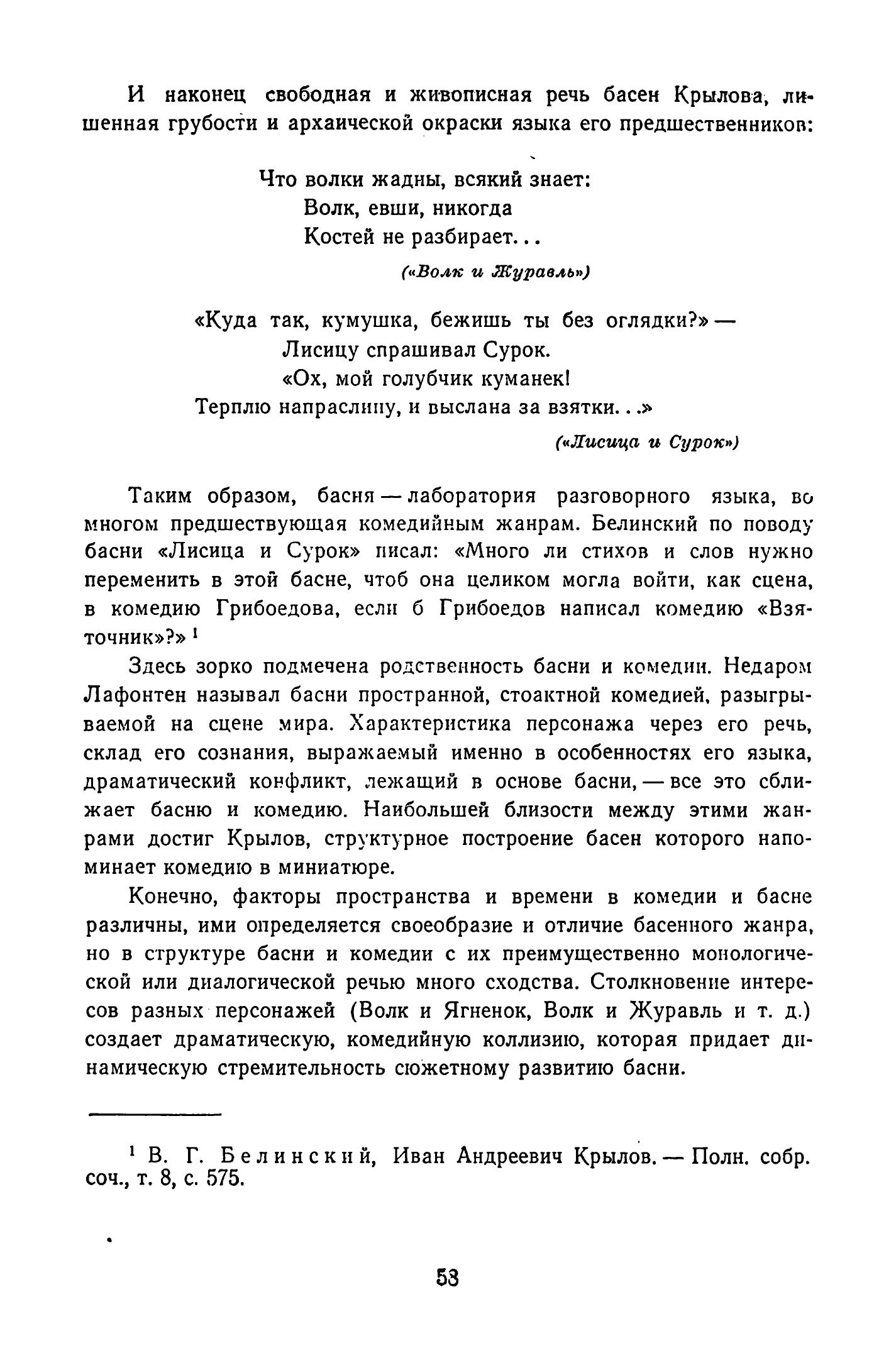 И наконец свободная и живописная речь басен Крылова, лишенная грубости и архаической окраски языка его предшественников:

Что волки жадны, всякий знает:
Волк, евши, никогда
Костей не разбирает...

(«Волк и Журавль»)

«Куда так, кумушка, бежишь ты без оглядки?» —
Лисицу спрашивал Сурок.
«Ох, мой голубчик куманек!
Терплю напраслину, и выслана за взятки...»

(«Лисица и Сурок»)

Таким образом, басня — лаборатория разговорного языка, во многом предшествующая комедийным жанрам. Белинский по поводу басни «Лисица и Сурок» писал: «Много ли стихов и слов нужно переменить в этой басне, чтоб она целиком могла войти, как сцена, в комедию Грибоедова, если б Грибоедов написал комедию «Взяточник»?» $^1$

Здесь зорко подмечена родственность басни и комедии. Недаром Лафонтен называл басни пространной, стоактной комедией, разыгрываемой на сцене мира. Характеристика персонажа через его речь, склад его сознания, выражаемый именно в особенностях его языка, драматический конфликт, лежащий в основе басни, — все это сближает басню и комедию. Наибольшей близости между этими жанрами достиг Крылов, структурное построение басен которого напоминает комедию в миниатюре.

Конечно, факторы пространства и времени в комедии и басне различны, ими определяется своеобразие и отличие басенного жанра, но в структуре басни и комедии с их преимущественно монологической или диалогической речью много сходства. Столкновение интересов разных персонажей (Волк и Ягненок, Волк и Журавль и т. д.) создает драматическую, комедийную коллизию, которая придает динамическую стремительность сюжетному развитию басни.

$^1$ В. Г. Белинский, Иван Андреевич Крылов. — Полн. собр. соч., т. 8, с. 575.

53